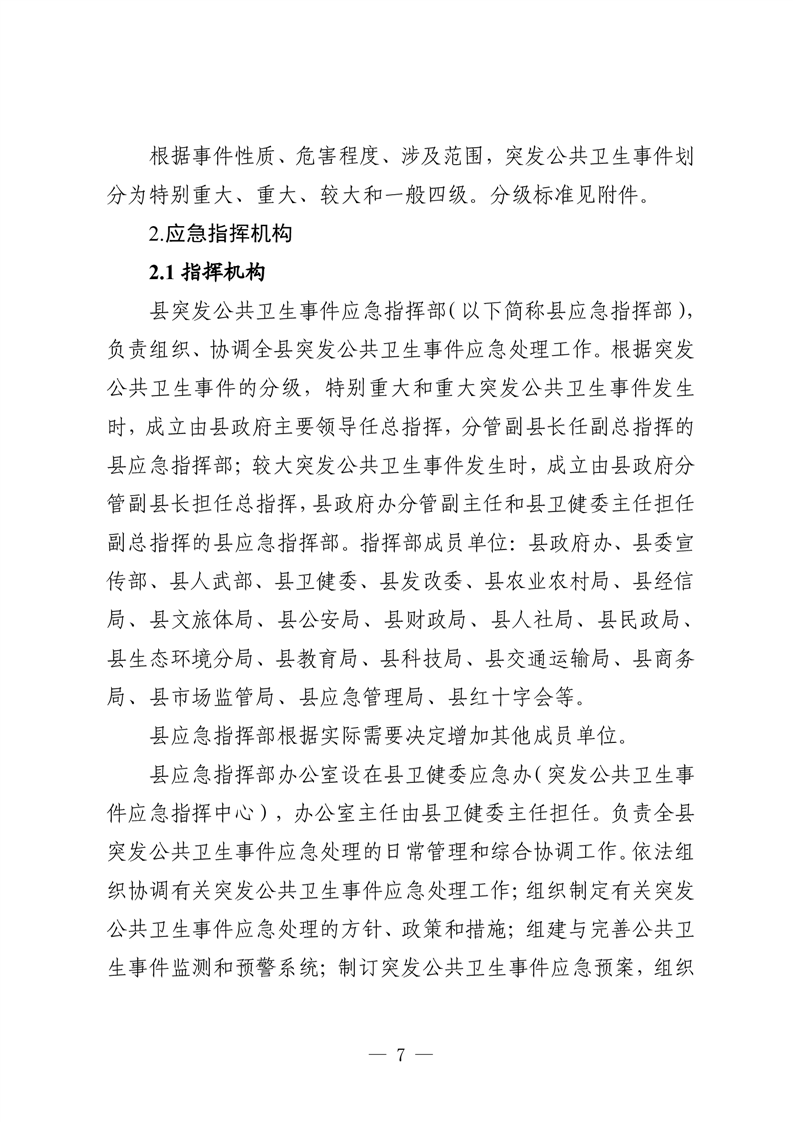 根据事件性质、危害程度、涉及范围，突发公共卫生事件划分为特别重大、重大、较大和一般四级。分级标准见附件。

2.应急指挥机构

2.1 指挥机构

县突发公共卫生事件应急指挥部（以下简称县应急指挥部），负责组织、协调全县突发公共卫生事件应急处理工作。根据突发公共卫生事件的分级，特别重大和重大突发公共卫生事件发生时，成立由县政府主要领导任总指挥，分管副县长任副总指挥的县应急指挥部；较大突发公共卫生事件发生时，成立由县政府分管副县长担任总指挥，县政府办分管副主任和县卫健委主任担任副总指挥的县应急指挥部。指挥部成员单位：县政府办、县委宣传部、县人武部、县卫健委、县发改委、县农业农村局、县经信局、县文旅体局、县公安局、县财政局、县人社局、县民政局、县生态环境分局、县教育局、县科技局、县交通运输局、县商务局、县市场监管局、县应急管理局、县红十字会等。

县应急指挥部根据实际需要决定增加其他成员单位。

县应急指挥部办公室设在县卫健委应急办（突发公共卫生事件应急指挥中心），办公室主任由县卫健委主任担任。负责全县突发公共卫生事件应急处理的日常管理和综合协调工作。依法组织协调有关突发公共卫生事件应急处理工作；组织制定有关突发公共卫生事件应急处理的方针、政策和措施；组建与完善公共卫生事件监测和预警系统；制订突发公共卫生事件应急预案，组织

— 7 —